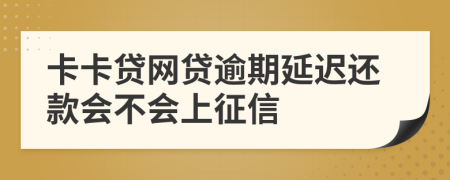 卡卡贷网贷逾期延迟还款会不会上征信